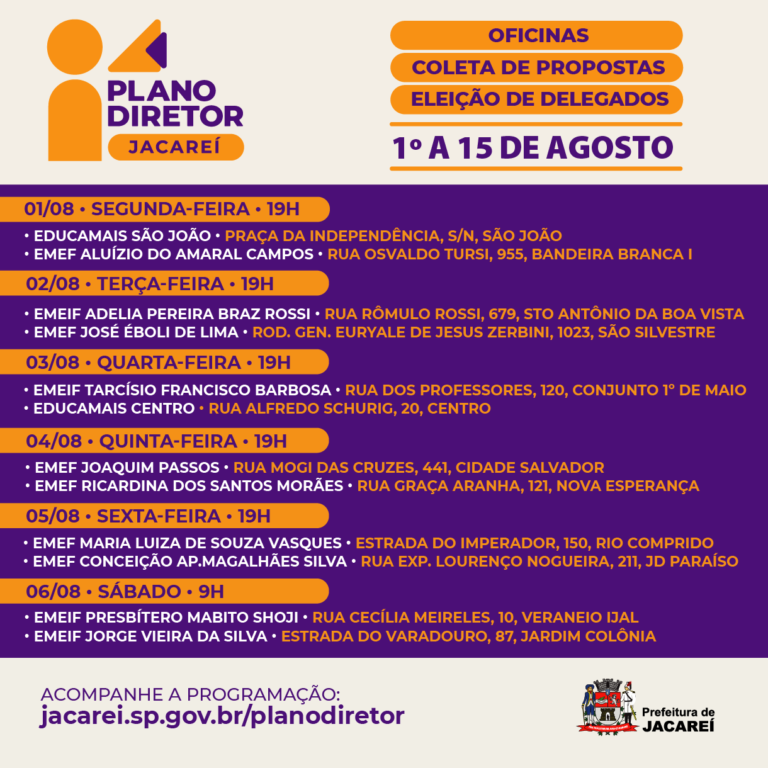 PLANO DIRETOR
JACAREÍ

OFICINAS
COLETA DE PROPOSTAS
ELEIÇÃO DE DELEGADOS
1º A 15 DE AGOSTO

01/08 • SEGUNDA-FEIRA • 19H
• EDUCAMAIS SÃO JOÃO • PRAÇA DA INDEPENDÊNCIA, S/N, SÃO JOÃO
• EMEF ALUÍZIO DO AMARAL CAMPOS • RUA OSVALDO TURSI, 955, BANDEIRA BRANCA I

02/08 • TERÇA-FEIRA • 19H
• EMEIF ADELIA PEREIRA BRAZ ROSSI • RUA RÔMULO ROSSI, 679, STO ANTÔNIO DA BOA VISTA
• EMEF JOSÉ ÉBOLI DE LIMA • ROD. GEN. EURYALE DE JESUS ZERBINI, 1023, SÃO SILVESTRE

03/08 • QUARTA-FEIRA • 19H
• EMEIF TARCÍSIO FRANCISCO BARBOSA • RUA DOS PROFESSORES, 120, CONJUNTO 1º DE MAIO
• EDUCAMAIS CENTRO • RUA ALFREDO SCHURIG, 20, CENTRO

04/08 • QUINTA-FEIRA • 19H
• EMEF JOAQUIM PASSOS • RUA MOGI DAS CRUZES, 441, CIDADE SALVADOR
• EMEF RICARDINA DOS SANTOS MORÃES • RUA GRAÇA ARANHA, 121, NOVA ESPERANÇA

05/08 • SEXTA-FEIRA • 19H
• EMEF MARIA LUIZA DE SOUZA VASQUES • ESTRADA DO IMPERADOR, 150, RIO COMPRIDO
• EMEF CONCEIÇÃO AP.MAGALHÃES SILVA • RUA EXP. LOURENÇO NOGUEIRA, 211, JD PARAÍSO

06/08 • SÁBADO • 9H
• EMEIF PRESBÍTERO MABITO SHOJI • RUA CECÍLIA MEIRELES, 10, VERANEIO IJAL
• EMEIF JORGE VIEIRA DA SILVA • ESTRADA DO VARADOURO, 87, JARDIM COLÔNIA

ACOMPANHE A PROGRAMAÇÃO:
jacarei.sp.gov.br/planodiretor

Prefeitura de JACAREÍ